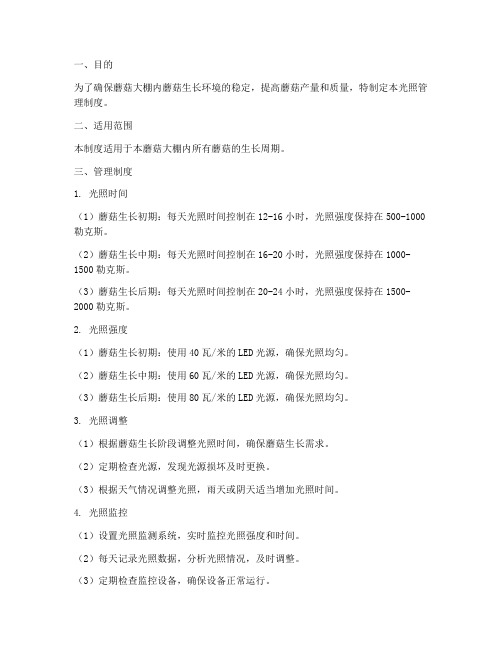 一、目的

为了确保蘑菇大棚内蘑菇生长环境的稳定，提高蘑菇产量和质量，特制定本光照管理制度。

二、适用范围

本制度适用于本蘑菇大棚内所有蘑菇的生长周期。

三、管理制度

1. 光照时间

（1）蘑菇生长初期：每天光照时间控制在 12-16 小时，光照强度保持在 500-1000 勒克斯。

（2）蘑菇生长中期：每天光照时间控制在 16-20 小时，光照强度保持在 1000-1500 勒克斯。

（3）蘑菇生长后期：每天光照时间控制在 20-24 小时，光照强度保持在 1500-2000 勒克斯。

2. 光照强度

（1）蘑菇生长初期：使用 40 瓦/米的 LED 光源，确保光照均匀。

（2）蘑菇生长中期：使用 60 瓦/米的 LED 光源，确保光照均匀。

（3）蘑菇生长后期：使用 80 瓦/米的 LED 光源，确保光照均匀。

3. 光照调整

（1）根据蘑菇生长阶段调整光照时间，确保蘑菇生长需求。

（2）定期检查光源，发现光源损坏及时更换。

（3）根据天气情况调整光照，雨天或阴天适当增加光照时间。

4. 光照监控

（1）设置光照监测系统，实时监控光照强度和时间。

（2）每天记录光照数据，分析光照情况，及时调整。

（3）定期检查监控设备，确保设备正常运行。